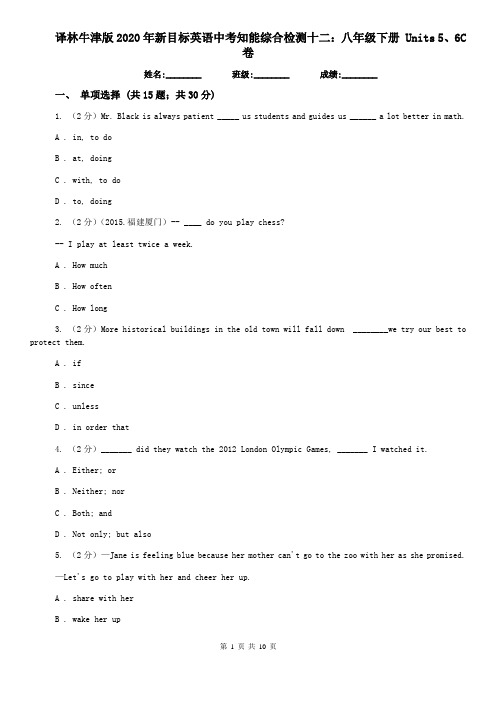 译林牛津版2020年新目标英语中考知能综合检测十二：八年级下册 Units 5、6C卷

姓名:________ 班级:________ 成绩:________

一、 单项选择 (共15题；共30分)

1. （2分）Mr. Black is always patient _____ us students and guides us ______ a lot better in math.

A . in, to do

B . at, doing

C . with, to do

D . to, doing

2. （2分）(2015.福建厦门) -- ____ do you play chess?

-- I play at least twice a week.

A . How much

B . How often

C . How long

3. （2分）More historical buildings in the old town will fall down ________we try our best to protect them.

A . if

B . since

C . unless

D . in order that

4. （2分）_______ did they watch the 2012 London Olympic Games, _______ I watched it.

A . Either; or

B . Neither; nor

C . Both; and

D . Not only; but also

5. （2分）—Jane is feeling blue because her mother can't go to the zoo with her as she promised.

—Let's go to play with her and cheer her up.

A . share with her

B . wake her up

第 1 页 共 10 页